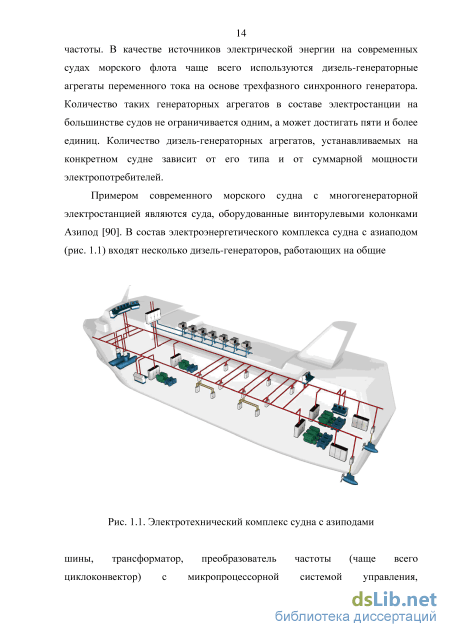 14

частоты. В качестве источников электрической энергии на современных судах морского флота чаще всего используются дизель-генераторные агрегаты переменного тока на основе трехфазного синхронного генератора. Количество таких генераторных агрегатов в составе электростанции на большинстве судов не ограничивается одним, а может достигать пяти и более единиц. Количество дизель-генераторных агрегатов, устанавливаемых на конкретном судне зависит от его типа и от суммарной мощности электропотребителей.

Примером современного морского судна с многогенераторной электростанцией являются суда, оборудованные винторулевыми колонками Азипод [90]. В состав электроэнергетического комплекса судна с азиаподом (рис. 1.1) входят несколько дизель-генераторов, работающих на общие

Рис. 1.1. Электротехнический комплекс судна с азиподами

шины, трансформатор, преобразователь частоты (чаще всего циклоконвектор) с микропроцессорной системой управления,

dsLib.net
библиотека диссертаций